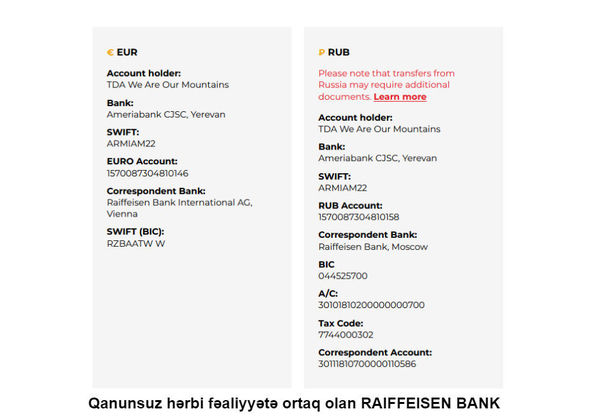 € EUR

Account holder:
TDA We Are Our Mountains

Bank:
Ameriabank CJSC, Yerevan

SWIFT:
ARMIAM22

EURO Account:
1570087304810146

Correspondent Bank:
Raiffeisen Bank International AG, Vienna

SWIFT (BIC):
RZBAATW W

₽ RUB

Please note that transfers from Russia may require additional documents. Learn more

Account holder:
TDA We Are Our Mountains

Bank:
Ameriabank CJSC, Yerevan

SWIFT:
ARMIAM22

RUB Account:
1570087304810158

Correspondent Bank:
Raiffeisen Bank, Moscow

BIC
044525700

A/C:
30101810200000000700

Tax Code:
7744000302

Correspondent Account:
30111810700000110586

Qanunsuz hərbi fəaliyyətə ortaq olan RAIFFEISEN BANK